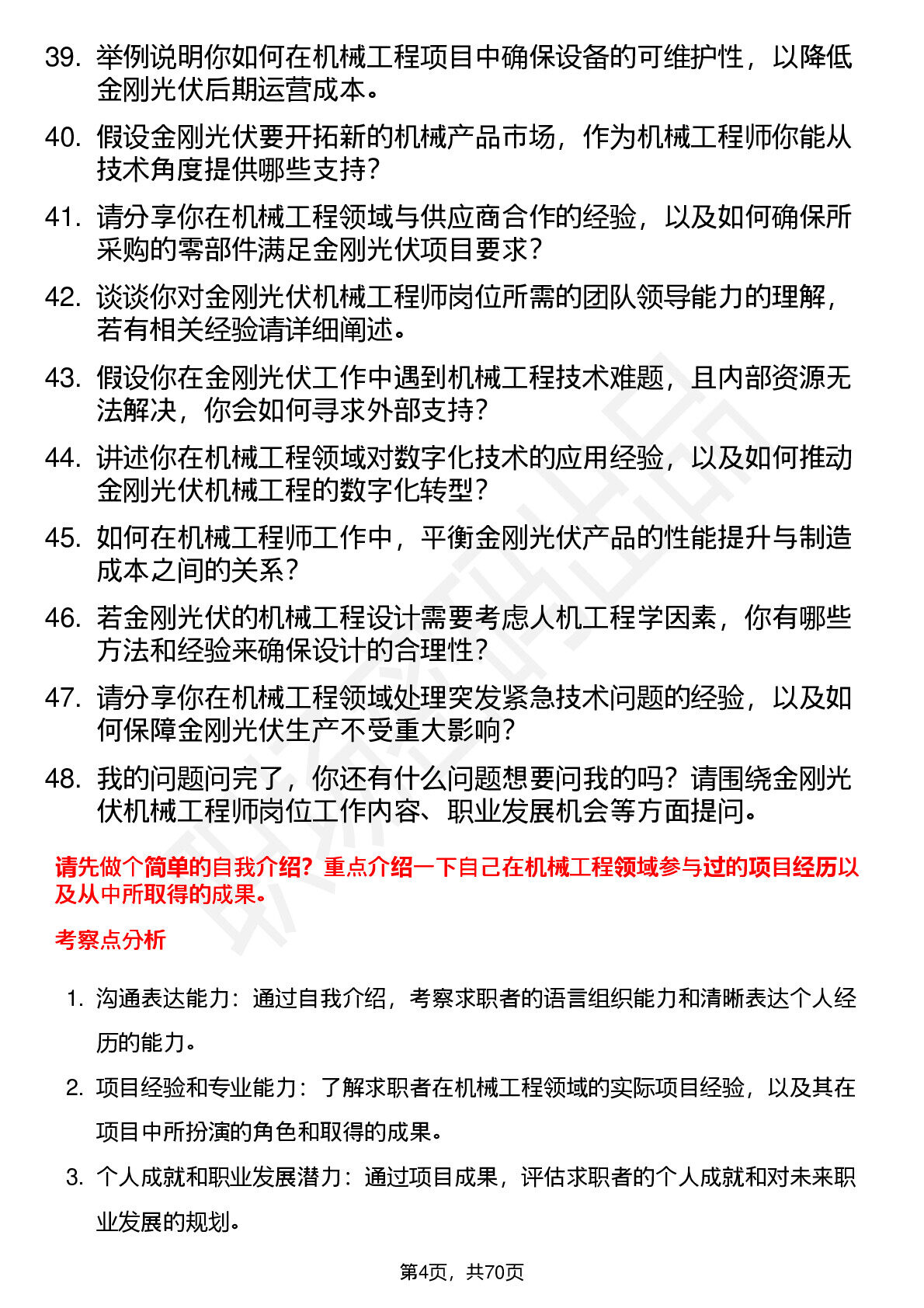 39. 举例说明你如何在机械工程项目中确保设备的可维护性，以降低金刚光伏后期运营成本。

40. 假设金刚光伏要开拓新的机械产品市场，作为机械工程师你能从技术角度提供哪些支持？

41. 请分享你在机械工程领域与供应商合作的经验，以及如何确保所采购的零部件满足金刚光伏项目要求？

42. 谈谈你对金刚光伏机械工程师岗位所需的团队领导能力的理解，若有相关经验请详细阐述。

43. 假设你在金刚光伏工作中遇到机械工程技术难题，且内部资源无法解决，你会如何寻求外部支持？

44. 讲述你在机械工程领域对数字化技术的应用经验，以及如何推动金刚光伏机械工程的数字化转型？

45. 如何在机械工程师工作中，平衡金刚光伏产品的性能提升与制造成本之间的关系？

46. 若金刚光伏的机械工程设计需要考虑人机工程学因素，你有哪些方法和经验来确保设计的合理性？

47. 请分享你在机械工程领域处理突发紧急技术问题的经验，以及如何保障金刚光伏生产不受重大影响？

48. 我的问题问完了，你还有什么问题想要问我的吗？请围绕金刚光伏机械工程师岗位工作内容、职业发展机会等方面提问。

请先做个简单的自我介绍？重点介绍一下自己在机械工程领域参与过的项目经历以及从中所取得的成果。

考察点分析

1. 沟通表达能力：通过自我介绍，考察求职者的语言组织能力和清晰表达个人经历的能力。

2. 项目经验和专业能力：了解求职者在机械工程领域的实际项目经验，以及其在项目中所扮演的角色和取得的成果。

3. 个人成就和职业发展潜力：通过项目成果，评估求职者的个人成就和对未来职业发展的规划。

第4页，共70页